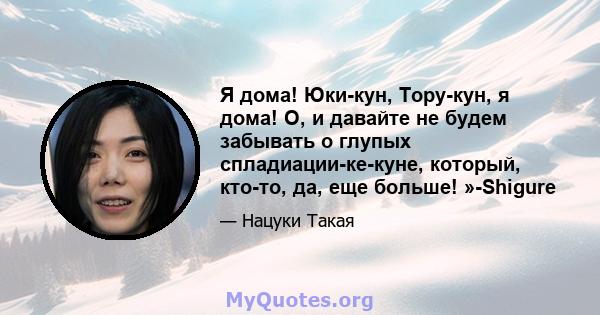 Я дома! Юки-кун, Тору-кун, я дома! О, и давайте не будем забывать о глупых спладиации-ке-куне, который, кто-то, да, еще больше! »-Shigure

— Нацуки Такая

MyQuotes.org